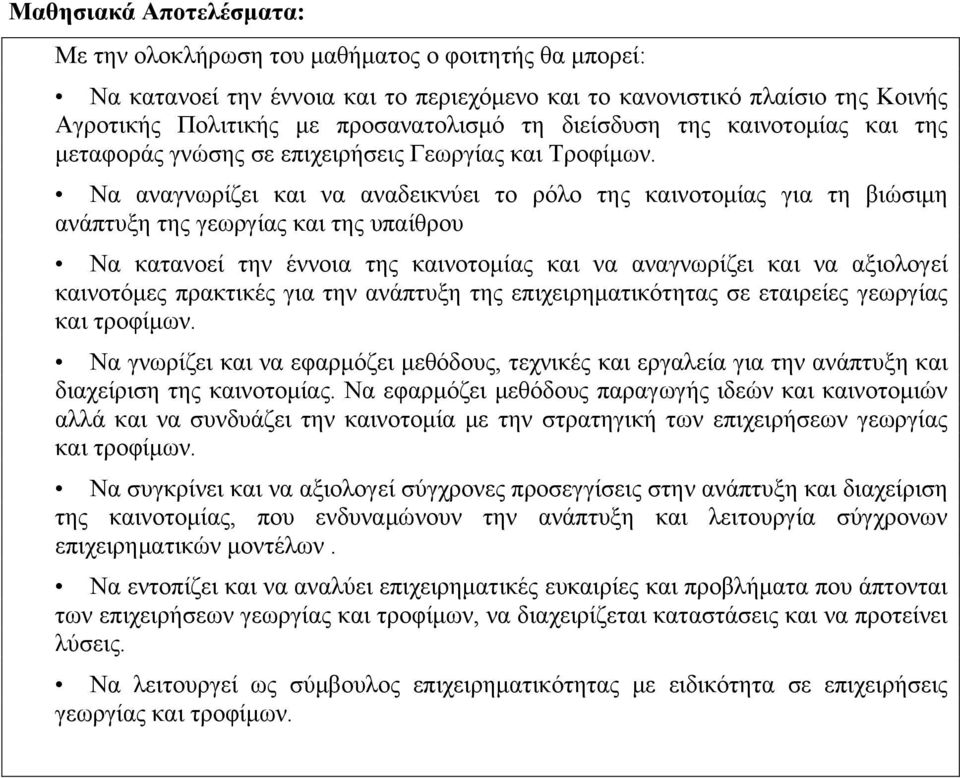 Μαθησιακά Αποτελέσματα:

Με την ολοκλήρωση του μαθήματος ο φοιτητής θα μπορεί:

• Να κατανοεί την έννοια και το περιεχόμενο και το κανονιστικό πλαίσιο της Κοινής Αγροτικής Πολιτικής με προσανατολισμό τη διείσδυση της καινοτομίας και της μεταφοράς γνώσης σε επιχειρήσεις Γεωργίας και Τροφίμων.

• Να αναγνωρίζει και να αναδεικνύει το ρόλο της καινοτομίας για τη βιώσιμη ανάπτυξη της γεωργίας και της υπαίθρου

• Να κατανοεί την έννοια της καινοτομίας και να αναγνωρίζει και να αξιολογεί καινοτόμες πρακτικές για την ανάπτυξη της επιχειρηματικότητας σε εταιρείες γεωργίας και τροφίμων.

• Να γνωρίζει και να εφαρμόζει μεθόδους, τεχνικές και εργαλεία για την ανάπτυξη και διαχείριση της καινοτομίας. Να εφαρμόζει μεθόδους παραγωγής ιδεών και καινοτομιών αλλά και να συνδυάζει την καινοτομία με την στρατηγική των επιχειρήσεων γεωργίας και τροφίμων.

• Να συγκρίνει και να αξιολογεί σύγχρονες προσεγγίσεις στην ανάπτυξη και διαχείριση της καινοτομίας, που ενδυναμώνουν την ανάπτυξη και λειτουργία σύγχρονων επιχειρηματικών μοντέλων .

• Να εντοπίζει και να αναλύει επιχειρηματικές ευκαιρίες και προβλήματα που άπτονται των επιχειρήσεων γεωργίας και τροφίμων, να διαχειρίζεται καταστάσεις και να προτείνει λύσεις.

• Να λειτουργεί ως σύμβουλος επιχειρηματικότητας με ειδικότητα σε επιχειρήσεις γεωργίας και τροφίμων.